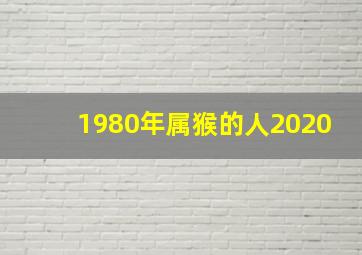 1980年属猴的人2020